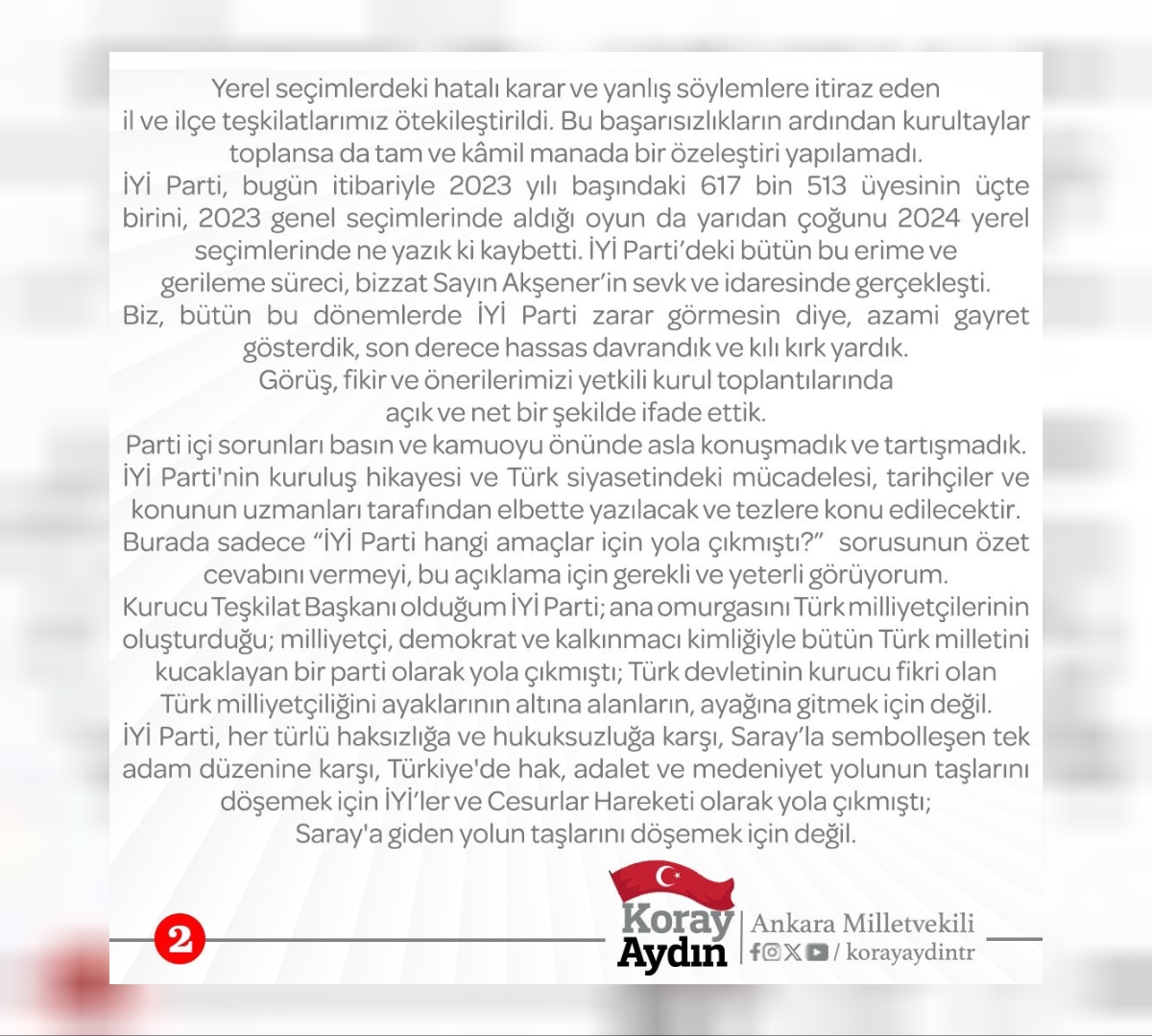 Yerel seçimlerdeki hatalı karar ve yanlış söylemlere itiraz eden il ve ilçe teşkilatlarımız ötekileştirildi. Bu başarısızlıkların ardından kurultaylar toplansa da tam ve kâmil manada bir özeleştiri yapılamadı.
İYİ Parti, bugün itibariyle 2023 yılı başındaki 617 bin 513 üyesinin üçte birini, 2023 genel seçimlerinde aldığı oyun da yarıdan çoğunu 2024 yerel seçimlerinde ne yazık ki kaybetti. İYİ Parti'deki bütün bu erime ve gerileme süreci, bizzat Sayın Akşener'in sevk ve idaresinde gerçekleşti.
Biz, bütün bu dönemlerde İYİ Parti zarar görmesin diye, azami gayret gösterdik, son derece hassas davrandık ve kılı kırk yardık.
Görüş, fikir ve önerilerimizi yetkili kurul toplantılarında açık ve net bir şekilde ifade ettik.
Parti içi sorunları basın ve kamuoyu önünde asla konuşmadık ve tartışmadık.
İYİ Parti'nin kuruluş hikayesi ve Türk siyasetindeki mücadelesi, tarihçiler ve konunun uzmanları tarafından elbette yazılacak ve tezlere konu edilecektir.
Burada sadece "İYİ Parti hangi amaçlar için yola çıkmıştı?" sorusunun özet cevabını vermeyi, bu açıklama için gerekli ve yeterli görüyorum.
Kurucu Teşkilat Başkanı olduğum İYİ Parti; ana omurgasını Türk milliyetçilerinin oluşturduğu; milliyetçi, demokrat ve kalkınmacı kimliğiyle bütün Türk milletini kucaklayan bir parti olarak yola çıkmıştı; Türk devletinin kurucu fikri olan Türk milliyetçiliğini ayaklarının altına alanların, ayağına gitmek için değil.
İYİ Parti, her türlü haksızlığa ve hukuksuzluğa karşı, Saray'la sembolleşen tek adam düzenine karşı, Türkiye'de hak, adalet ve medeniyet yolunun taşlarını döşemek için İYİ'ler ve Cesurlar Hareketi olarak yola çıkmıştı; Saray'a giden yolun taşlarını döşemek için değil.

2

Koray Aydın
Ankara Milletvekili
/ korayaydintr